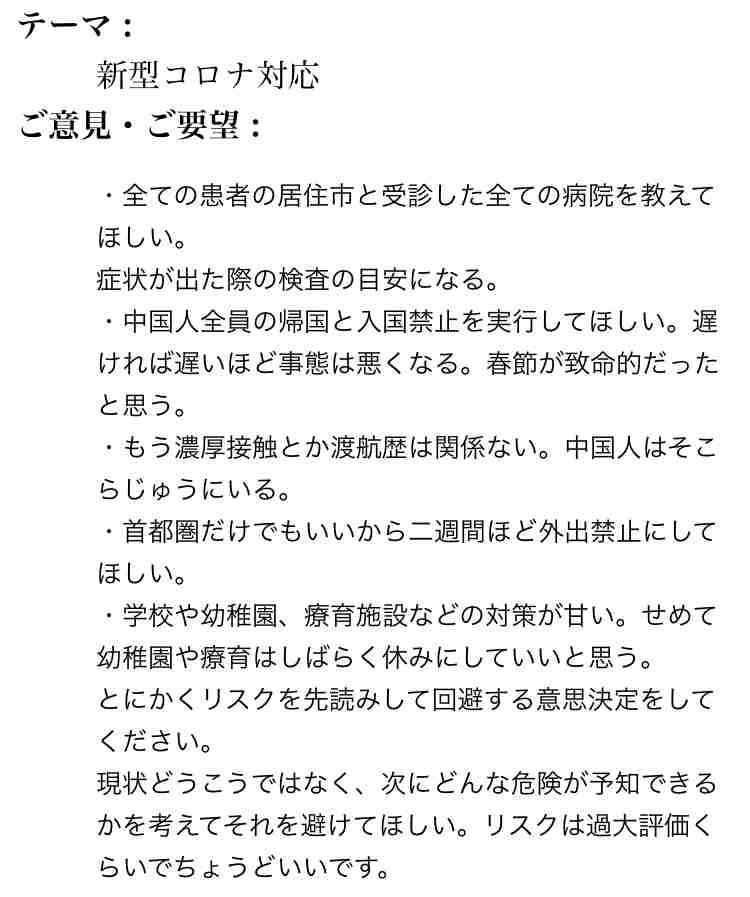 テーマ：

新型コロナ対応

ご意見・ご要望：

・全ての患者の居住市と受診した全ての病院を教えてほしい。
症状が出た際の検査の目安になる。
・中国人全員の帰国と入国禁止を実行してほしい。遅ければ遅いほど事態は悪くなる。春節が致命的だったと思う。
・もう濃厚接触とか渡航歴は関係ない。中国人はそこらじゅうにいる。
・首都圏だけでもいいから二週間ほど外出禁止にしてほしい。
・学校や幼稚園、療育施設などの対策が甘い。せめて幼稚園や療育はしばらく休みにしていいと思う。
とにかくリスクを先読みして回避する意思決定をしてください。
現状どうこうではなく、次にどんな危険が予知できるかを考えてそれを避けてほしい。リスクは過大評価くらいでちょうどいいです。